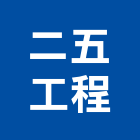 二五
工程